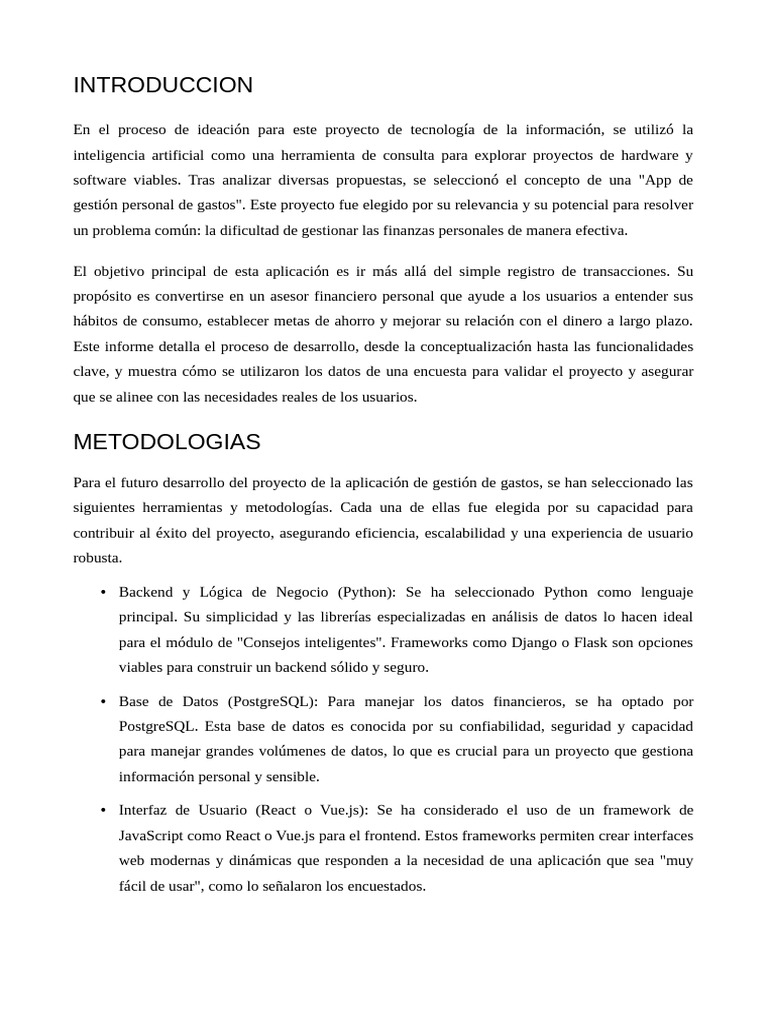 INTRODUCCION

En el proceso de ideación para este proyecto de tecnología de la información, se utilizó la inteligencia artificial como una herramienta de consulta para explorar proyectos de hardware y software viables. Tras analizar diversas propuestas, se seleccionó el concepto de una "App de gestión personal de gastos". Este proyecto fue elegido por su relevancia y su potencial para resolver un problema común: la dificultad de gestionar las finanzas personales de manera efectiva.

El objetivo principal de esta aplicación es ir más allá del simple registro de transacciones. Su propósito es convertirse en un asesor financiero personal que ayude a los usuarios a entender sus hábitos de consumo, establecer metas de ahorro y mejorar su relación con el dinero a largo plazo. Este informe detalla el proceso de desarrollo, desde la conceptualización hasta las funcionalidades clave, y muestra cómo se utilizaron los datos de una encuesta para validar el proyecto y asegurar que se alinee con las necesidades reales de los usuarios.

METODOLOGIAS

Para el futuro desarrollo del proyecto de la aplicación de gestión de gastos, se han seleccionado las siguientes herramientas y metodologías. Cada una de ellas fue elegida por su capacidad para contribuir al éxito del proyecto, asegurando eficiencia, escalabilidad y una experiencia de usuario robusta.

• Backend y Lógica de Negocio (Python): Se ha seleccionado Python como lenguaje principal. Su simplicidad y las librerías especializadas en análisis de datos lo hacen ideal para el módulo de "Consejos inteligentes". Frameworks como Django o Flask son opciones viables para construir un backend sólido y seguro.

• Base de Datos (PostgreSQL): Para manejar los datos financieros, se ha optado por PostgreSQL. Esta base de datos es conocida por su confiabilidad, seguridad y capacidad para manejar grandes volúmenes de datos, lo que es crucial para un proyecto que gestiona información personal y sensible.

• Interfaz de Usuario (React o Vue.js): Se ha considerado el uso de un framework de JavaScript como React o Vue.js para el frontend. Estos frameworks permiten crear interfaces web modernas y dinámicas que responden a la necesidad de una aplicación que sea "muy fácil de usar", como lo señalaron los encuestados.